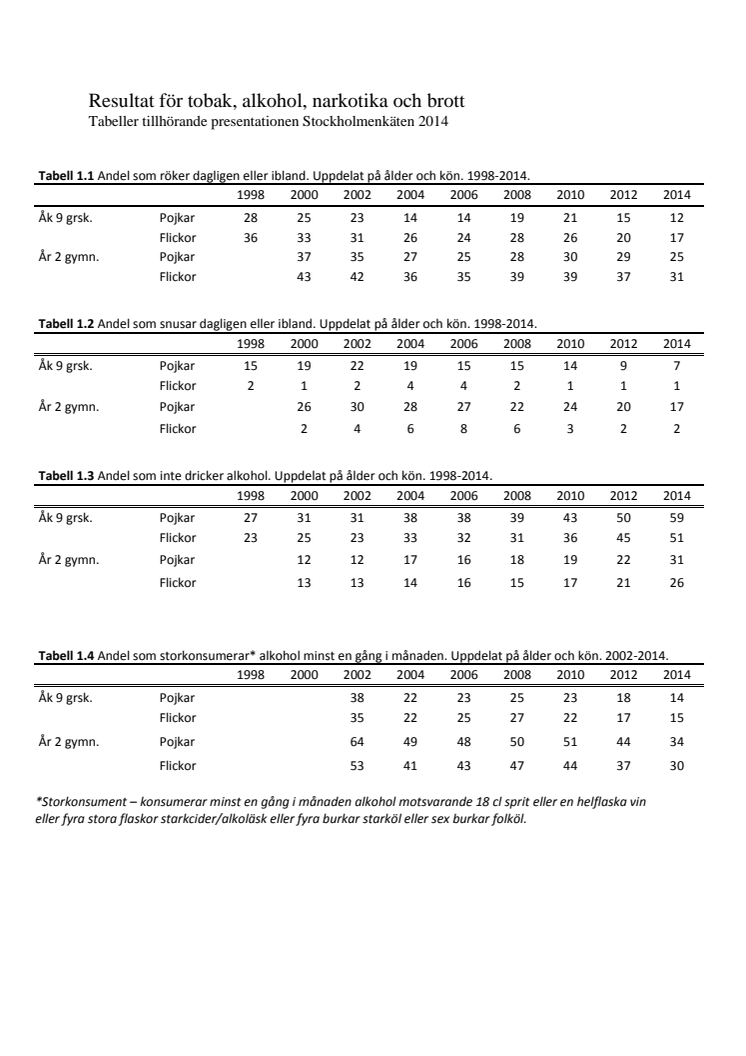 Resultat för tobak, alkohol, narkotika och brott
Tabeller tillhörande presentationen Stockholmenkäten 2014

**Tabell 1.1** Andel som röker dagligen eller ibland. Uppdelat på ålder och kön. 1998-2014.

| | | 1998 | 2000 | 2002 | 2004 | 2006 | 2008 | 2010 | 2012 | 2014 |
|---|---|---|---|---|---|---|---|---|---|---|
| Åk 9 grsk. | Pojkar | 28 | 25 | 23 | 14 | 14 | 19 | 21 | 15 | 12 |
| | Flickor | 36 | 33 | 31 | 26 | 24 | 28 | 26 | 20 | 17 |
| År 2 gymn. | Pojkar | | 37 | 35 | 27 | 25 | 28 | 30 | 29 | 25 |
| | Flickor | | 43 | 42 | 36 | 35 | 39 | 39 | 37 | 31 |

**Tabell 1.2** Andel som snusar dagligen eller ibland. Uppdelat på ålder och kön. 1998-2014.

| | | 1998 | 2000 | 2002 | 2004 | 2006 | 2008 | 2010 | 2012 | 2014 |
|---|---|---|---|---|---|---|---|---|---|---|
| Åk 9 grsk. | Pojkar | 15 | 19 | 22 | 19 | 15 | 15 | 14 | 9 | 7 |
| | Flickor | 2 | 1 | 2 | 4 | 4 | 2 | 1 | 1 | 1 |
| År 2 gymn. | Pojkar | | 26 | 30 | 28 | 27 | 22 | 24 | 20 | 17 |
| | Flickor | | 2 | 4 | 6 | 8 | 6 | 3 | 2 | 2 |

**Tabell 1.3** Andel som inte dricker alkohol. Uppdelat på ålder och kön. 1998-2014.

| | | 1998 | 2000 | 2002 | 2004 | 2006 | 2008 | 2010 | 2012 | 2014 |
|---|---|---|---|---|---|---|---|---|---|---|
| Åk 9 grsk. | Pojkar | 27 | 31 | 31 | 38 | 38 | 39 | 43 | 50 | 59 |
| | Flickor | 23 | 25 | 23 | 33 | 32 | 31 | 36 | 45 | 51 |
| År 2 gymn. | Pojkar | | 12 | 12 | 17 | 16 | 18 | 19 | 22 | 31 |
| | Flickor | | 13 | 13 | 14 | 16 | 15 | 17 | 21 | 26 |

**Tabell 1.4** Andel som storkonsumerar* alkohol minst en gång i månaden. Uppdelat på ålder och kön. 2002-2014.

| | | 1998 | 2000 | 2002 | 2004 | 2006 | 2008 | 2010 | 2012 | 2014 |
|---|---|---|---|---|---|---|---|---|---|---|
| Åk 9 grsk. | Pojkar | | | 38 | 22 | 23 | 25 | 23 | 18 | 14 |
| | Flickor | | | 35 | 22 | 25 | 27 | 22 | 17 | 15 |
| År 2 gymn. | Pojkar | | | 64 | 49 | 48 | 50 | 51 | 44 | 34 |
| | Flickor | | | 53 | 41 | 43 | 47 | 44 | 37 | 30 |

*Storkonsument – konsumerar minst en gång i månaden alkohol motsvarande 18 cl sprit eller en helflaska vin eller fyra stora flaskor starkcider/alkoläsk eller fyra burkar starköl eller sex burkar folköl.